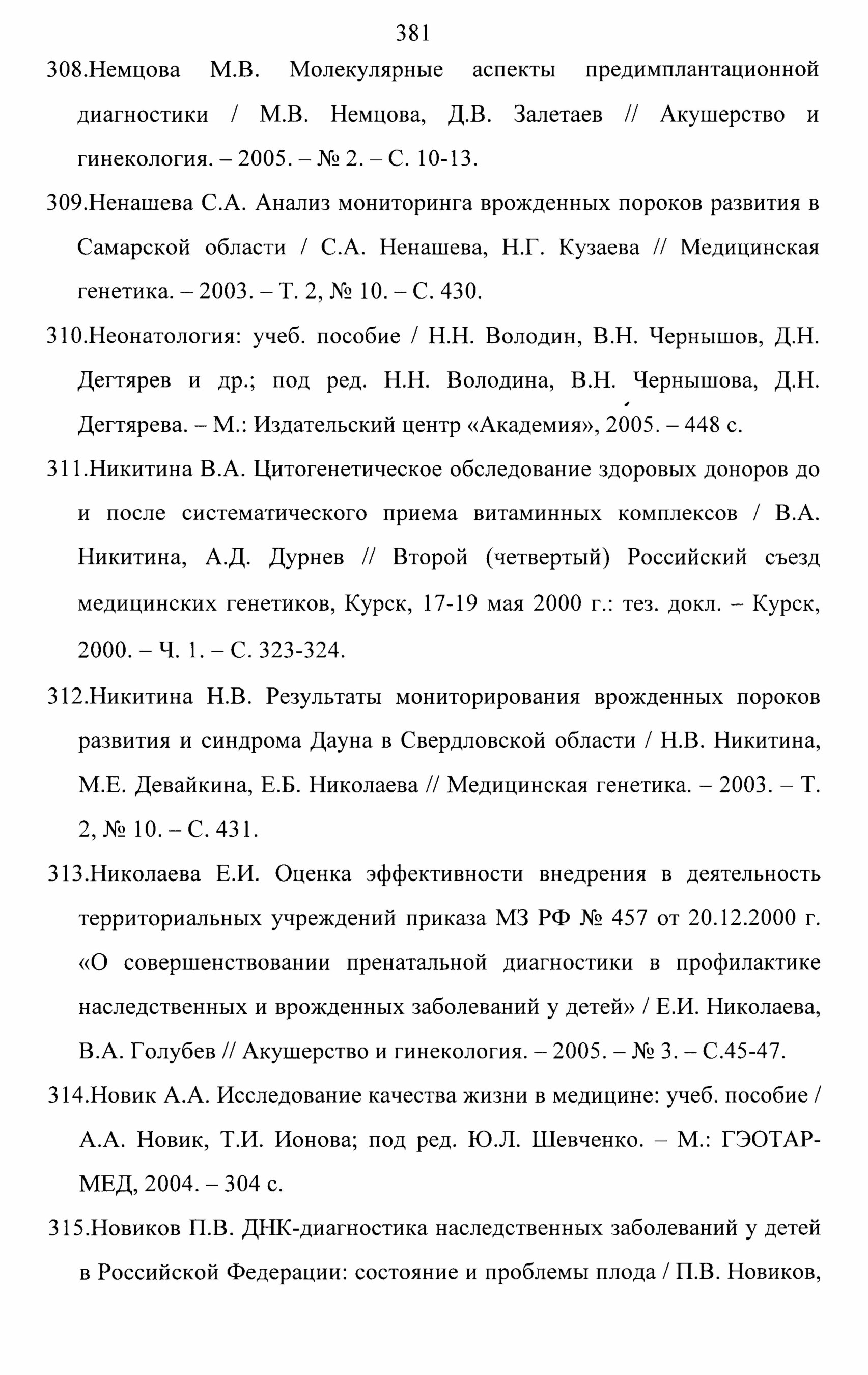 381

308.Немцова М.В. Молекулярные аспекты предимплантационной диагностики / М.В. Немцова, Д.В. Залетаев // Акушерство и гинекология. – 2005. – № 2. – С. 10-13.

309.Ненашева С.А. Анализ мониторинга врожденных пороков развития в Самарской области / С.А. Ненашева, Н.Г. Кузаева // Медицинская генетика. – 2003. – Т. 2, № 10. – С. 430.

310.Неонатология: учеб. пособие / Н.Н. Володин, В.Н. Чернышов, Д.Н. Дегтярев и др.; под ред. Н.Н. Володина, В.Н. Чернышова, Д.Н. Дегтярева. – М.: Издательский центр «Академия», 2005. – 448 с.

311.Никитина В.А. Цитогенетическое обследование здоровых доноров до и после систематического приема витаминных комплексов / В.А. Никитина, А.Д. Дурнев // Второй (четвертый) Российский съезд медицинских генетиков, Курск, 17-19 мая 2000 г.: тез. докл. – Курск, 2000. – Ч. 1. – С. 323-324.

312.Никитина Н.В. Результаты мониторирования врожденных пороков развития и синдрома Дауна в Свердловской области / Н.В. Никитина, М.Е. Девайкина, Е.Б. Николаева // Медицинская генетика. – 2003. – Т. 2, № 10. – С. 431.

313.Николаева Е.И. Оценка эффективности внедрения в деятельность территориальных учреждений приказа МЗ РФ № 457 от 20.12.2000 г. «О совершенствовании пренатальной диагностики в профилактике наследственных и врожденных заболеваний у детей» / Е.И. Николаева, В.А. Голубев // Акушерство и гинекология. – 2005. – № 3. – С.45-47.

314.Новик А.А. Исследование качества жизни в медицине: учеб. пособие / А.А. Новик, Т.И. Ионова; под ред. Ю.Л. Шевченко. – М.: ГЭОТАР-МЕД, 2004. – 304 с.

315.Новиков П.В. ДНК-диагностика наследственных заболеваний у детей в Российской Федерации: состояние и проблемы плода / П.В. Новиков,